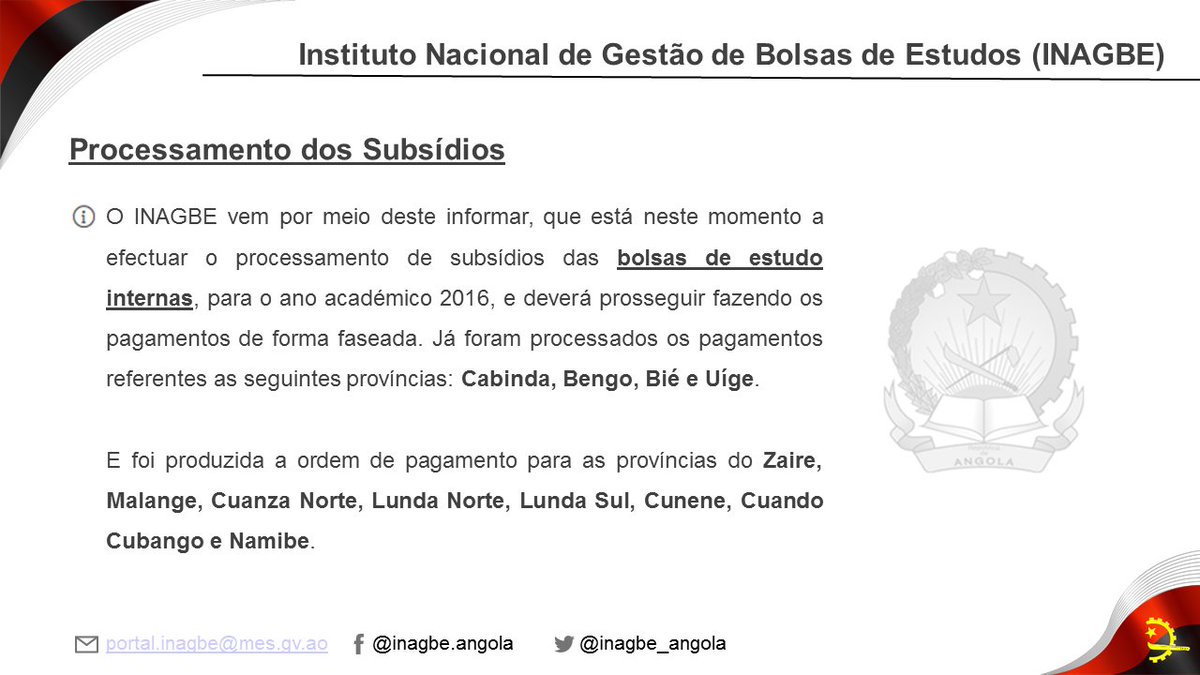 Instituto Nacional de Gestão de Bolsas de Estudos (INAGBE)

Processamento dos Subsídios

O INAGBE vem por meio deste informar, que está neste momento a efectuar o processamento de subsídios das bolsas de estudo internas, para o ano académico 2016, e deverá prosseguir fazendo os pagamentos de forma faseada. Já foram processados os pagamentos referentes as seguintes províncias: Cabinda, Bengo, Bié e Uíge.

E foi produzida a ordem de pagamento para as províncias do Zaire, Malange, Cuanza Norte, Lunda Norte, Lunda Sul, Cunene, Cuando Cubango e Namibe.

ANGOLA

portal.inagbe@mes.gv.ao @inagbe.angola @inagbe_angola